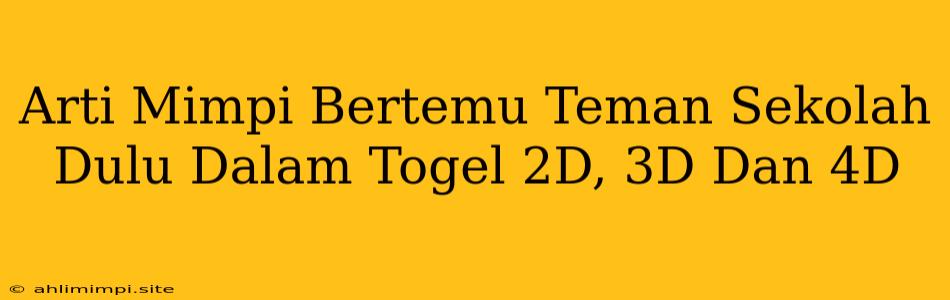 Arti Mimpi Bertemu Teman Sekolah Dulu Dalam Togel 2D, 3D Dan 4D

© ahlimimpi.site